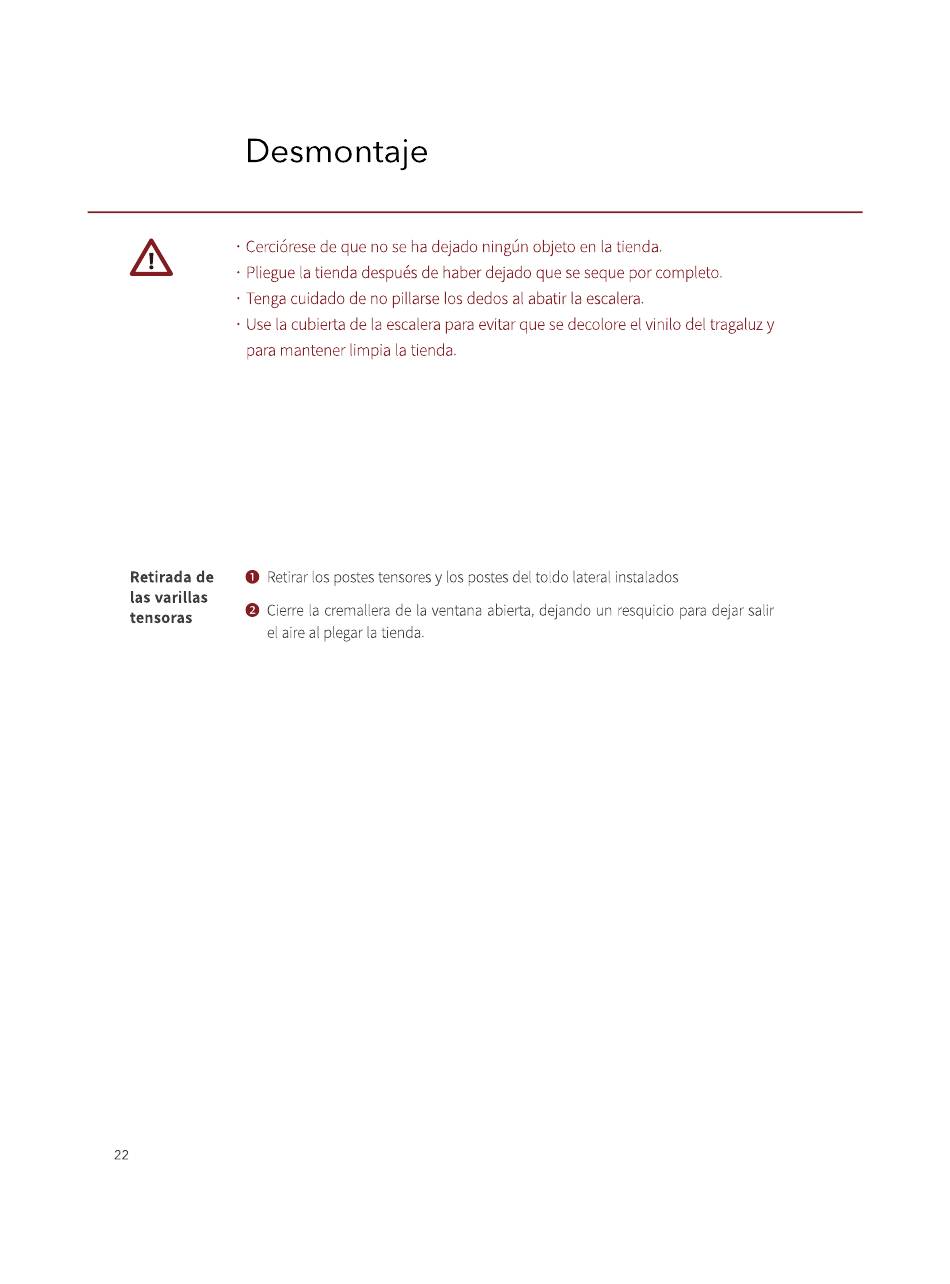 Desmontaje

· Cerciórese de que no se ha dejado ningún objeto en la tienda.
· Pliegue la tienda después de haber dejado que se seque por completo.
· Tenga cuidado de no pillarse los dedos al abatir la escalera.
· Use la cubierta de la escalera para evitar que se decolore el vinilo del tragaluz y para mantener limpia la tienda.

Retirada de las varillas tensoras

❶ Retirar los postes tensores y los postes del toldo lateral instalados

❷ Cierre la cremallera de la ventana abierta, dejando un resquicio para dejar salir el aire al plegar la tienda.

22